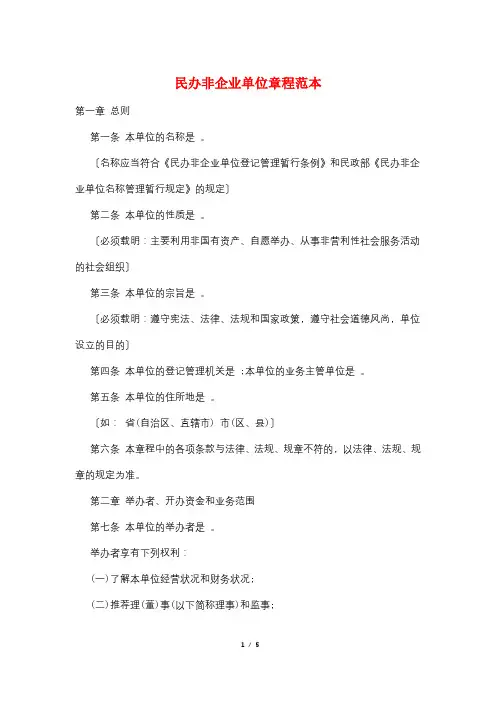 民办非企业单位章程范本

第一章 总则

第一条 本单位的名称是 。

〔名称应当符合《民办非企业单位登记管理暂行条例》和民政部《民办非企业单位名称管理暂行规定》的规定〕

第二条 本单位的性质是 。

〔必须载明：主要利用非国有资产、自愿举办、从事非营利性社会服务活动的社会组织〕

第三条 本单位的宗旨是 。

〔必须载明：遵守宪法、法律、法规和国家政策，遵守社会道德风尚，单位设立的目的〕

第四条 本单位的登记管理机关是 ;本单位的业务主管单位是 。

第五条 本单位的住所地是 。

〔如： 省(自治区、直辖市) 市(区、县)〕

第六条 本章程中的各项条款与法律、法规、规章不符的，以法律、法规、规章的规定为准。

第二章 举办者、开办资金和业务范围

第七条 本单位的举办者是 。

举办者享有下列权利：

(一)了解本单位经营状况和财务状况;

(二)推荐理(董)事(以下简称理事)和监事;

1 / 5